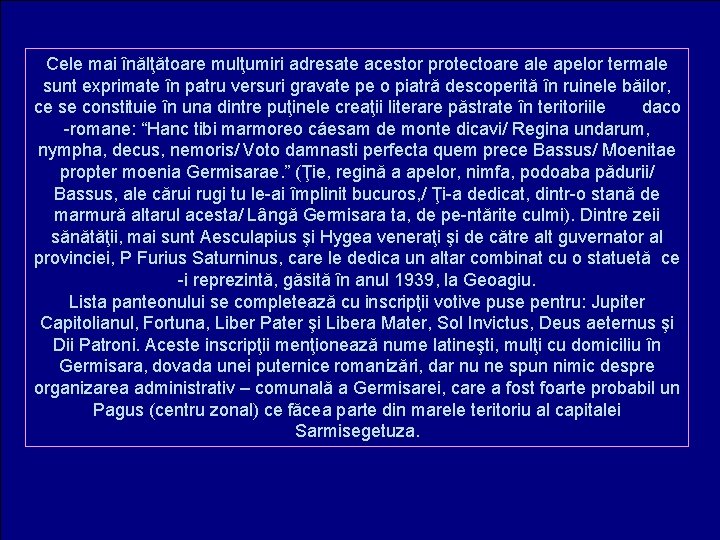 Cele mai înălţătoare mulţumiri adresate acestor protectoare ale apelor termale sunt exprimate în patru versuri gravate pe o piatră descoperită în ruinele băilor, ce se constituie în una dintre puţinele creaţii literare păstrate în teritoriile daco -romane: “Hanc tibi marmoreo cáesam de monte dicavi/ Regina undarum, nympha, decus, nemoris/ Voto damnasti perfecta quem prece Bassus/ Moenitae propter moenia Germisarae.” (Ţie, regină a apelor, nimfa, podoaba pădurii/ Bassus, ale cărui rugi tu le-ai împlinit bucuros,/ Ţi-a dedicat, dintr-o stană de marmură altarul acesta/ Lângă Germisara ta, de pe-ntărite culmi). Dintre zeii sănătăţii, mai sunt Aesculapius şi Hygea veneraţi şi de către alt guvernator al provinciei, P Furius Saturninus, care le dedica un altar combinat cu o statuetă ce -i reprezintă, găsită în anul 1939, la Geoagiu.
Lista panteonului se completează cu inscripţii votive puse pentru: Jupiter Capitolianul, Fortuna, Liber Pater şi Libera Mater, Sol Invictus, Deus aeternus şi Dii Patroni. Aceste inscripţii menţionează nume latineşti, mulţi cu domiciliu în Germisara, dovada unei puternice romanizări, dar nu ne spun nimic despre organizarea administrativ – comunală a Germisarei, care a fost foarte probabil un Pagus (centru zonal) ce făcea parte din marele teritoriu al capitalei Sarmisegetuza.